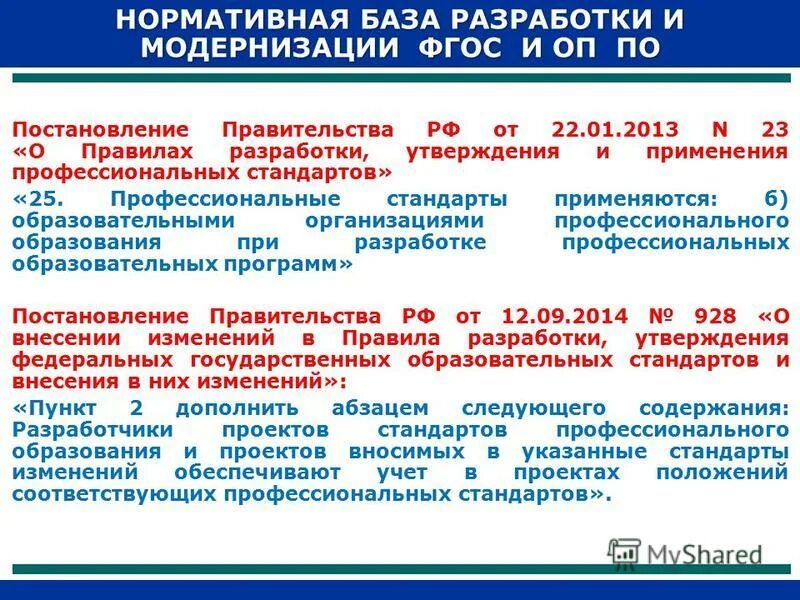 НОРМАТИВНАЯ БАЗА РАЗРАБОТКИ И МОДЕРНИЗАЦИИ ФГОС И ОП ПО

Постановление Правительства РФ от 22.01.2013 N 23 «О Правилах разработки, утверждения и применения профессиональных стандартов»

«25. Профессиональные стандарты применяются: б) образовательными организациями профессионального образования при разработке профессиональных образовательных программ»

Постановление Правительства РФ от 12.09.2014 № 928 «О внесении изменений в Правила разработки, утверждения федеральных государственных образовательных стандартов и внесения в них изменений»:

«Пункт 2 дополнить абзацем следующего содержания: Разработчики проектов стандартов профессионального образования и проектов вносимых в указанные стандарты изменений обеспечивают учет в проектах положений соответствующих профессиональных стандартов».

MyShared